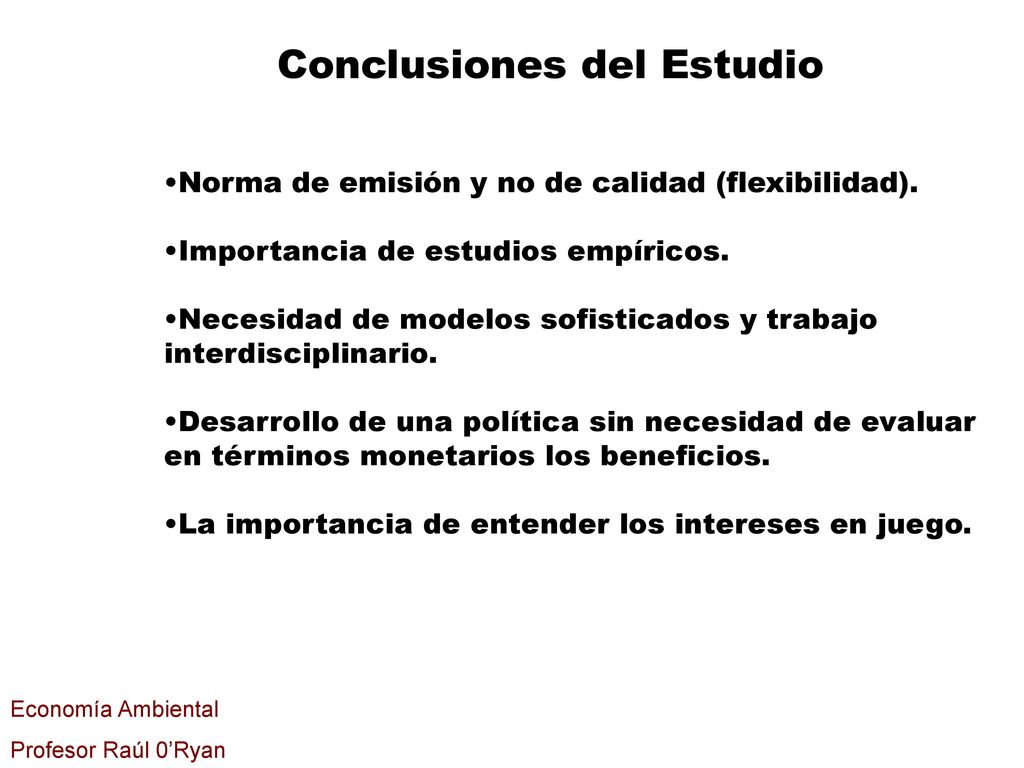 Conclusiones del Estudio

•Norma de emisión y no de calidad (flexibilidad).

•Importancia de estudios empíricos.

•Necesidad de modelos sofisticados y trabajo interdisciplinario.

•Desarrollo de una política sin necesidad de evaluar en términos monetarios los beneficios.

•La importancia de entender los intereses en juego.

Economía Ambiental

Profesor Raúl 0’Ryan